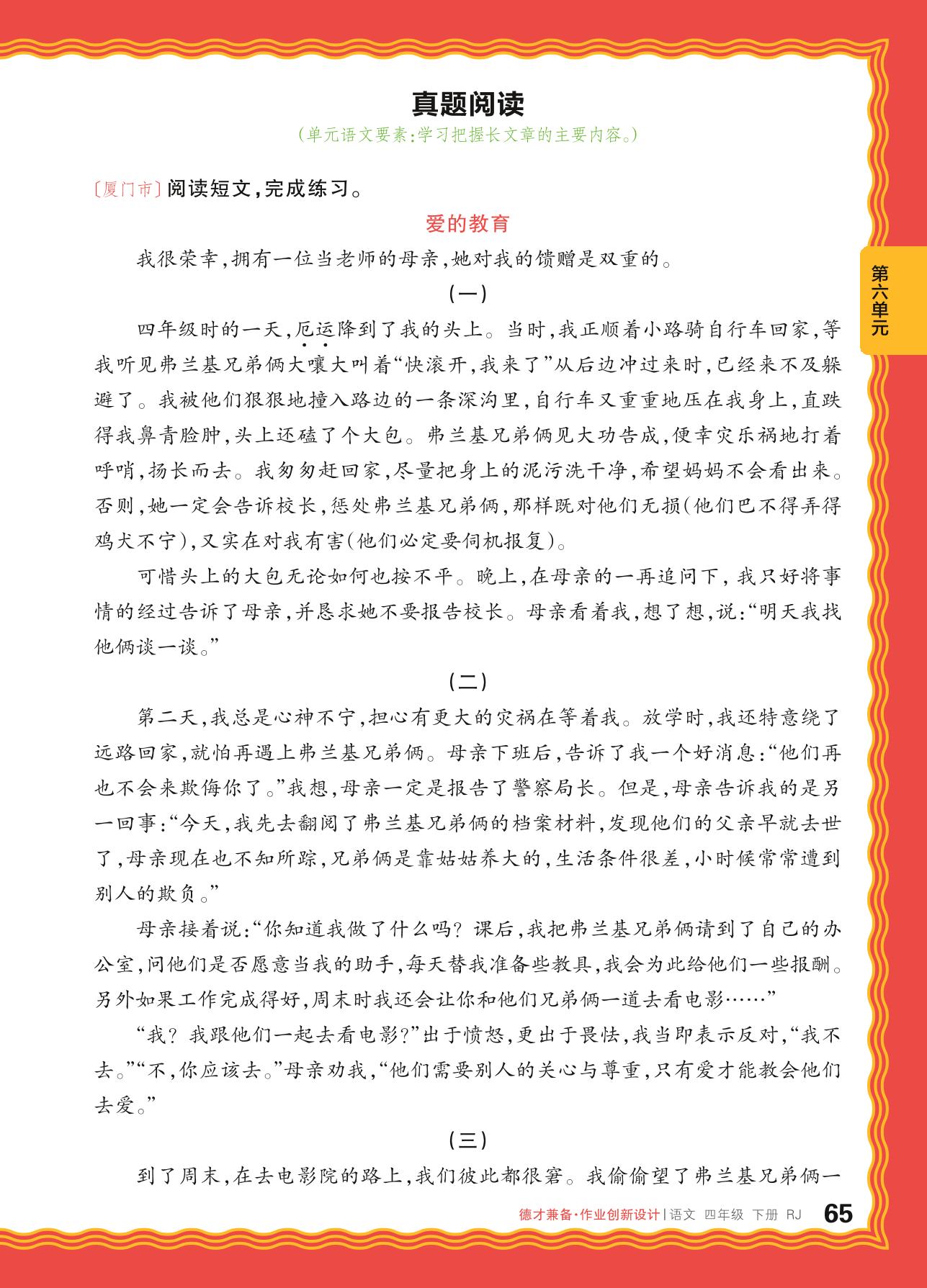 真题阅读

（单元语文要素：学习把握长文章的主要内容。）

〔厦门市〕阅读短文，完成练习。

爱的教育

我很荣幸，拥有一位当老师的母亲，她对我的馈赠是双重的。

（一）

四年级时的一天，厄运降到了我的头上。当时，我正顺着小路骑自行车回家，等我听见弗兰基兄弟俩大嚷大叫着“快滚开，我来了”从后边冲过来时，已经来不及躲避了。我被他们狠狠地撞入路边的一条深沟里，自行车又重重地压在我身上，直跌得我鼻青脸肿，头上还磕了个大包。弗兰基兄弟俩见大功告成，便幸灾乐祸地打着呼哨，扬长而去。我匆匆赶回家，尽量把身上的泥污洗干净，希望妈妈不会看出来。否则，她一定会告诉校长，惩处弗兰基兄弟俩，那样既对他们无损（他们巴不得弄得鸡犬不宁），又实在对我有害（他们必定要伺机报复）。

可惜头上的大包无论如何也按不平。晚上，在母亲的一再追问下，我只好将事情的经过告诉了母亲，并恳求她不要报告校长。母亲看着我，想了想，说：“明天我找他俩谈一谈。”

（二）

第二天，我总是心神不宁，担心有更大的灾祸在等着我。放学时，我还特意绕了远路回家，就怕再遇上弗兰基兄弟俩。母亲下班后，告诉了我一个好消息：“他们再也不会来欺侮你了。”我想，母亲一定是报告了警察局长。但是，母亲告诉我的是另一回事：“今天，我先去翻阅了弗兰基兄弟俩的档案材料，发现他们的父亲早就去世了，母亲现在也不知所踪，兄弟俩是靠姑姑养大的，生活条件很差，小时候常常遭到别人的欺负。”

母亲接着说：“你知道我做了什么吗？课后，我把弗兰基兄弟俩请到了自己的办公室，问他们是否愿意当我的助手，每天替我准备些教具，我会为此给他们一些报酬。另外如果工作完成得好，周末时我还会让你和他们兄弟俩一道去看电影……”

“我？我跟他们一起去看电影？”出于愤怒，更出于畏怯，我当即表示反对，“我不去。”“不，你应该去。”母亲劝我，“他们需要别人的关心与尊重，只有爱才能教会他们去爱。”

（三）

到了周末，在去电影院的路上，我们彼此都很窘。我偷偷望了弗兰基兄弟俩一

第六单元

德才兼备·作业创新设计 | 语文 四年级 下册 RJ 65